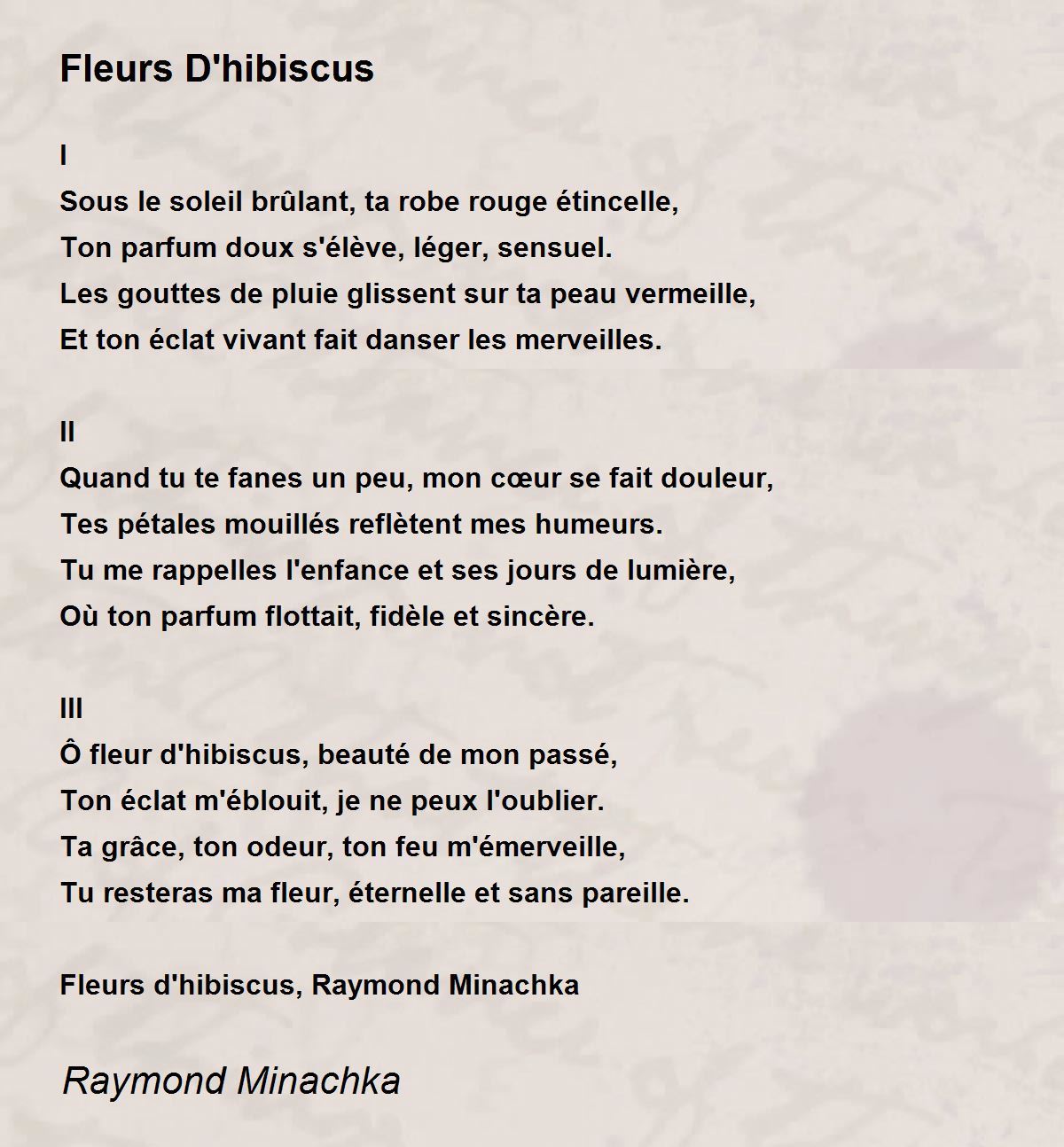 Fleurs D'hibiscus

I
Sous le soleil brûlant, ta robe rouge étincelle,
Ton parfum doux s'élève, léger, sensuel.
Les gouttes de pluie glissent sur ta peau vermeille,
Et ton éclat vivant fait danser les merveilles.

II
Quand tu te fanes un peu, mon cœur se fait douleur,
Tes pétales mouillés reflètent mes humeurs.
Tu me rappelles l'enfance et ses jours de lumière,
Où ton parfum flottait, fidèle et sincère.

III
Ô fleur d'hibiscus, beauté de mon passé,
Ton éclat m'éblouit, je ne peux l'oublier.
Ta grâce, ton odeur, ton feu m'émerveille,
Tu resteras ma fleur, éternelle et sans pareille.

Fleurs d'hibiscus, Raymond Minachka

Raymond Minachka